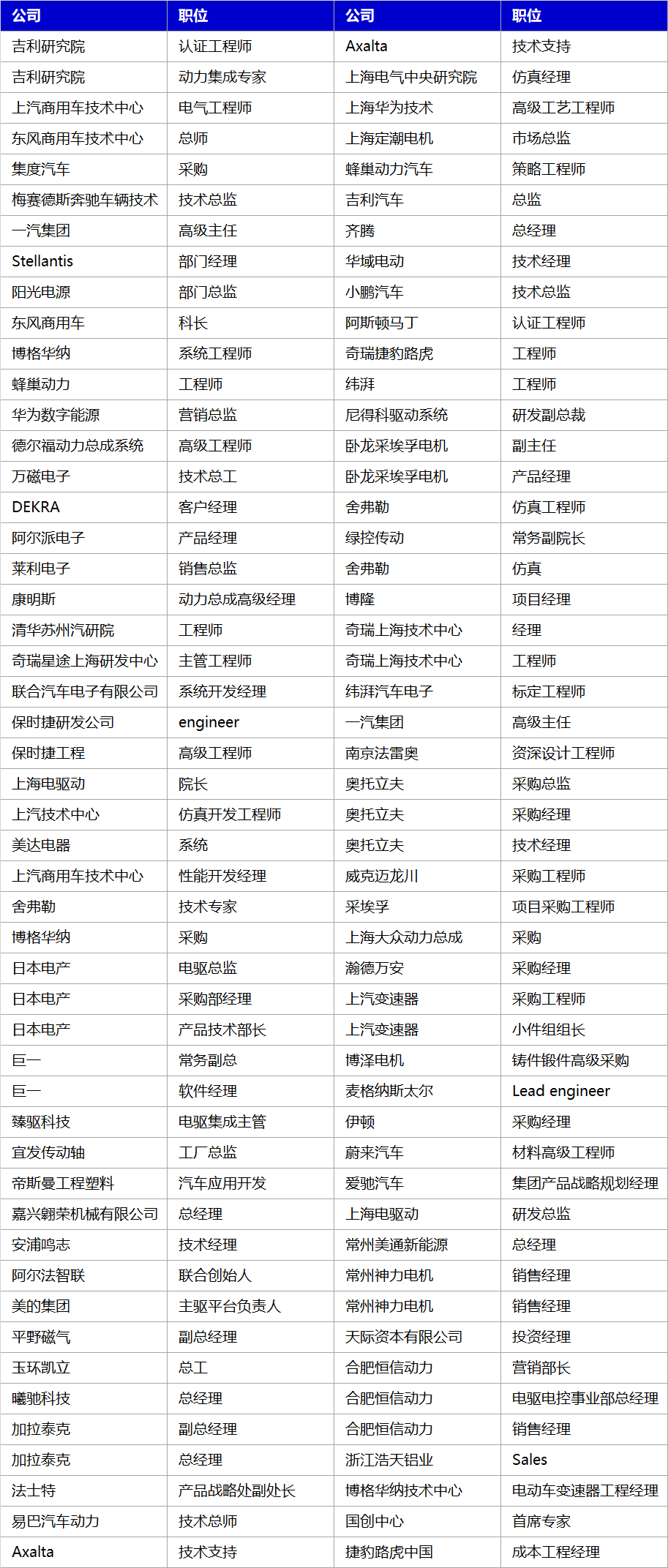 | 公司 | 职位 | 公司 | 职位 |
|---|---|---|---|
| 吉利研究院 | 认证工程师 | Axalta | 技术支持 |
| 吉利研究院 | 动力集成专家 | 上海电气中央研究院 | 仿真经理 |
| 上汽商用车技术中心 | 电气工程师 | 上海华为技术 | 高级工艺工程师 |
| 东风商用车技术中心 | 总师 | 上海定潮电机 | 市场总监 |
| 集度汽车 | 采购 | 蜂巢动力汽车 | 策略工程师 |
| 梅赛德斯奔驰车辆技术 | 技术总监 | 吉利汽车 | 总监 |
| 一汽集团 | 高级主任 | 齐腾 | 总经理 |
| Stellantis | 部门经理 | 华域电动 | 技术经理 |
| 阳光电源 | 部门总监 | 小鹏汽车 | 技术总监 |
| 东风商用车 | 科长 | 阿斯顿马丁 | 认证工程师 |
| 博格华纳 | 系统工程师 | 奇瑞捷豹路虎 | 工程师 |
| 蜂巢动力 | 工程师 | 纬湃 | 工程师 |
| 华为数字能源 | 营销总监 | 尼得科驱动系统 | 研发副总裁 |
| 德尔福动力总成系统 | 高级工程师 | 卧龙采埃孚电机 | 副主任 |
| 万磁电子 | 技术总工 | 卧龙采埃孚电机 | 产品经理 |
| DEKRA | 客户经理 | 舍弗勒 | 仿真工程师 |
| 阿尔派电子 | 产品经理 | 绿控传动 | 常务副院长 |
| 莱利电子 | 销售总监 | 舍弗勒 | 仿真 |
| 康明斯 | 动力总成高级经理 | 博隆 | 项目经理 |
| 清华苏州汽研院 | 工程师 | 奇瑞上海技术中心 | 经理 |
| 奇瑞星途上海研发中心 | 主管工程师 | 奇瑞上海技术中心 | 工程师 |
| 联合汽车电子有限公司 | 系统开发经理 | 纬湃汽车电子 | 标定工程师 |
| 保时捷研发公司 | engineer | 一汽集团 | 高级主任 |
| 保时捷工程 | 高级工程师 | 南京法雷奥 | 资深设计工程师 |
| 上海电驱动 | 院长 | 奥托立夫 | 采购总监 |
| 上汽技术中心 | 仿真开发工程师 | 奥托立夫 | 采购经理 |
| 美达电器 | 系统 | 奥托立夫 | 技术经理 |
| 上汽商用车技术中心 | 性能开发经理 | 威克迈龙川 | 采购工程师 |
| 舍弗勒 | 技术专家 | 采埃孚 | 项目采购工程师 |
| 博格华纳 | 采购 | 上海大众动力总成 | 采购 |
| 日本电产 | 电驱总监 | 瀚德万安 | 采购经理 |
| 日本电产 | 采购部经理 | 上汽变速器 | 采购工程师 |
| 日本电产 | 产品技术部长 | 上汽变速器 | 小件组组长 |
| 巨一 | 常务副总 | 博泽电机 | 铸件锻件高级采购 |
| 巨一 | 软件经理 | 麦格纳斯太尔 | Lead engineer |
| 臻驱科技 | 电驱集成主管 | 伊顿 | 采购经理 |
| 宜发传动轴 | 工厂总监 | 蔚来汽车 | 材料高级工程师 |
| 帝斯曼工程塑料 | 汽车应用开发 | 爱驰汽车 | 集团产品战略规划经理 |
| 嘉兴翱荣机械有限公司 | 总经理 | 上海电驱动 | 研发总监 |
| 安浦鸣志 | 技术经理 | 常州美通新能源 | 总经理 |
| 阿尔法智联 | 联合创始人 | 常州神力电机 | 销售经理 |
| 美的集团 | 主驱平台负责人 | 常州神力电机 | 销售经理 |
| 平野磁气 | 副总经理 | 天际资本有限公司 | 投资经理 |
| 玉环凯立 | 总工 | 合肥恒信动力 | 营销部长 |
| 曦驰科技 | 总经理 | 合肥恒信动力 | 电驱电控事业部总经理 |
| 加拉泰克 | 副总经理 | 合肥恒信动力 | 销售经理 |
| 加拉泰克 | 总经理 | 浙江浩天铝业 | Sales |
| 法士特 | 产品战略处副处长 | 博格华纳技术中心 | 电动车变速器工程经理 |
| 易巴汽车动力 | 技术总师 | 国创中心 | 首席专家 |
| Axalta | 技术支持 | 捷豹路虎中国 | 成本工程经理 |